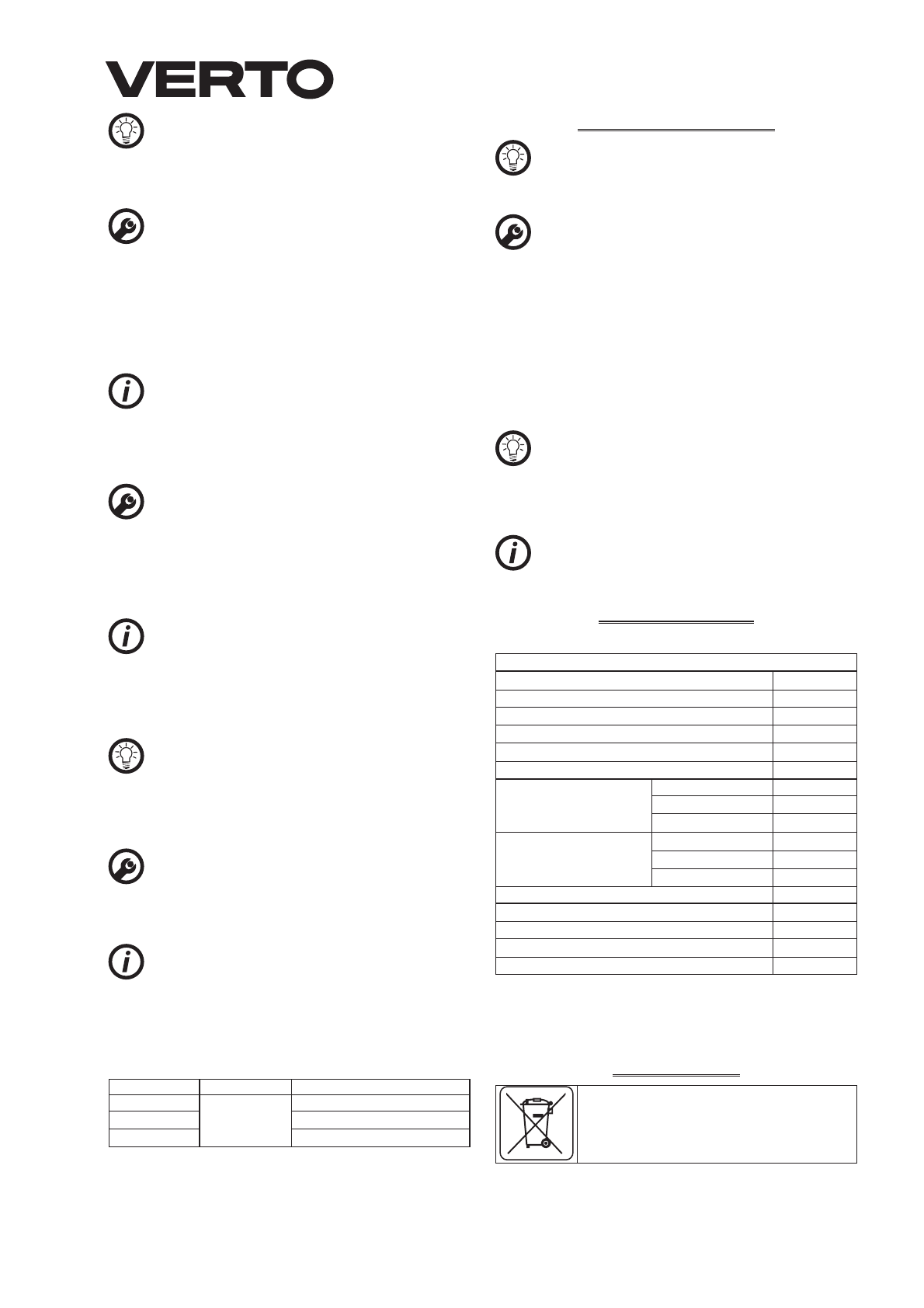 VERTO